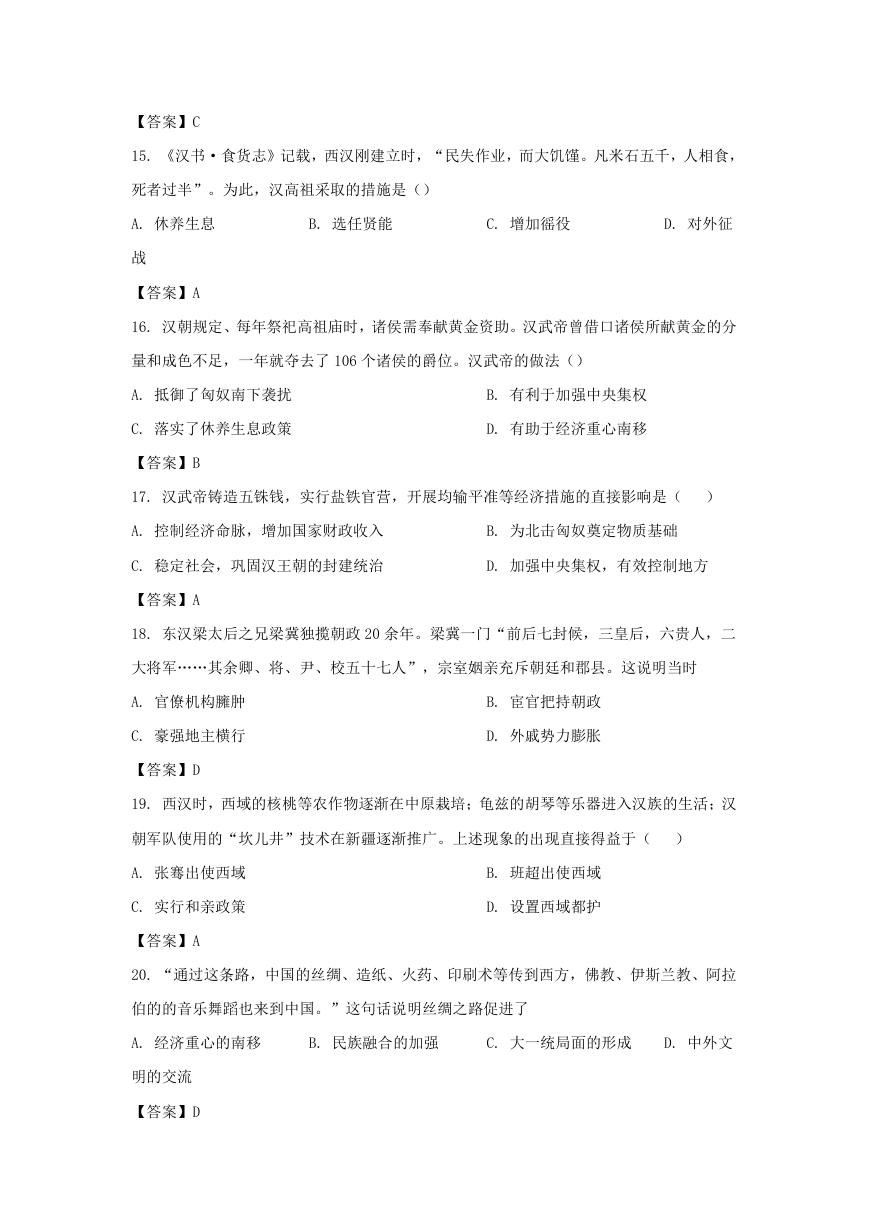 【答案】C

15. 《汉书·食货志》记载，西汉刚建立时，“民失作业，而大饥馑。凡米石五千，人相食，死者过半”。为此，汉高祖采取的措施是（）

A. 休养生息　　B. 选任贤能　　C. 增加徭役　　D. 对外征战

【答案】A

16. 汉朝规定、每年祭祀高祖庙时，诸侯需奉献黄金资助。汉武帝曾借口诸侯所献黄金的分量和成色不足，一年就夺去了 106 个诸侯的爵位。汉武帝的做法（）

A. 抵御了匈奴南下袭扰　　B. 有利于加强中央集权

C. 落实了休养生息政策　　D. 有助于经济重心南移

【答案】B

17. 汉武帝铸造五铢钱，实行盐铁官营，开展均输平准等经济措施的直接影响是（　）

A. 控制经济命脉，增加国家财政收入　　B. 为北击匈奴奠定物质基础

C. 稳定社会，巩固汉王朝的封建统治　　D. 加强中央集权，有效控制地方

【答案】A

18. 东汉梁太后之兄梁冀独揽朝政 20 余年。梁冀一门“前后七封侯，三皇后，六贵人，二大将军……其余卿、将、尹、校五十七人”，宗室姻亲充斥朝廷和郡县。这说明当时

A. 官僚机构臃肿　　B. 宦官把持朝政

C. 豪强地主横行　　D. 外戚势力膨胀

【答案】D

19. 西汉时，西域的核桃等农作物逐渐在中原栽培；龟兹的胡琴等乐器进入汉族的生活；汉朝军队使用的“坎儿井”技术在新疆逐渐推广。上述现象的出现直接得益于（　）

A. 张骞出使西域　　B. 班超出使西域

C. 实行和亲政策　　D. 设置西域都护

【答案】A

20. “通过这条路，中国的丝绸、造纸、火药、印刷术等传到西方，佛教、伊斯兰教、阿拉伯的的音乐舞蹈也来到中国。”这句话说明丝绸之路促进了

A. 经济重心的南移　　B. 民族融合的加强　　C. 大一统局面的形成　　D. 中外文明的交流

【答案】D